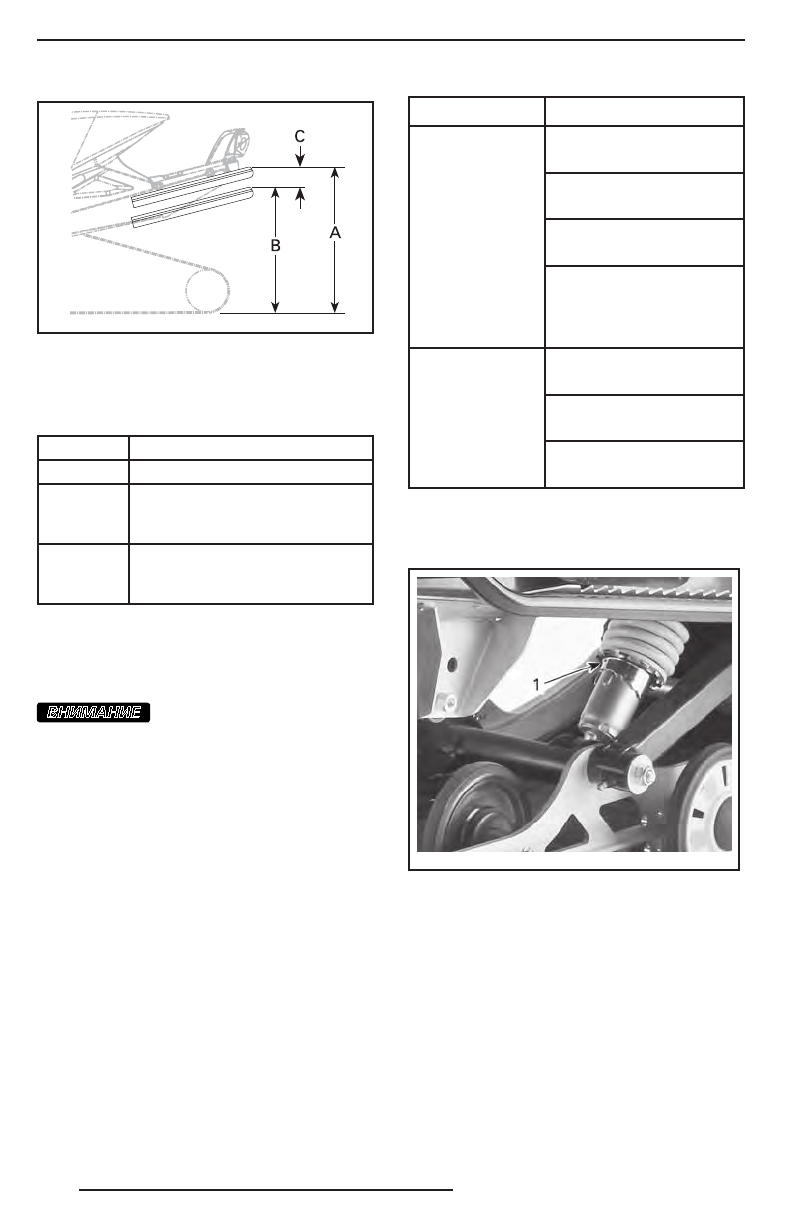 C
B
A

ВНИМАНИЕ

1